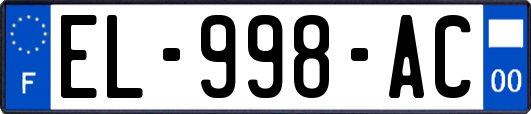 F

EL-998-AC

00